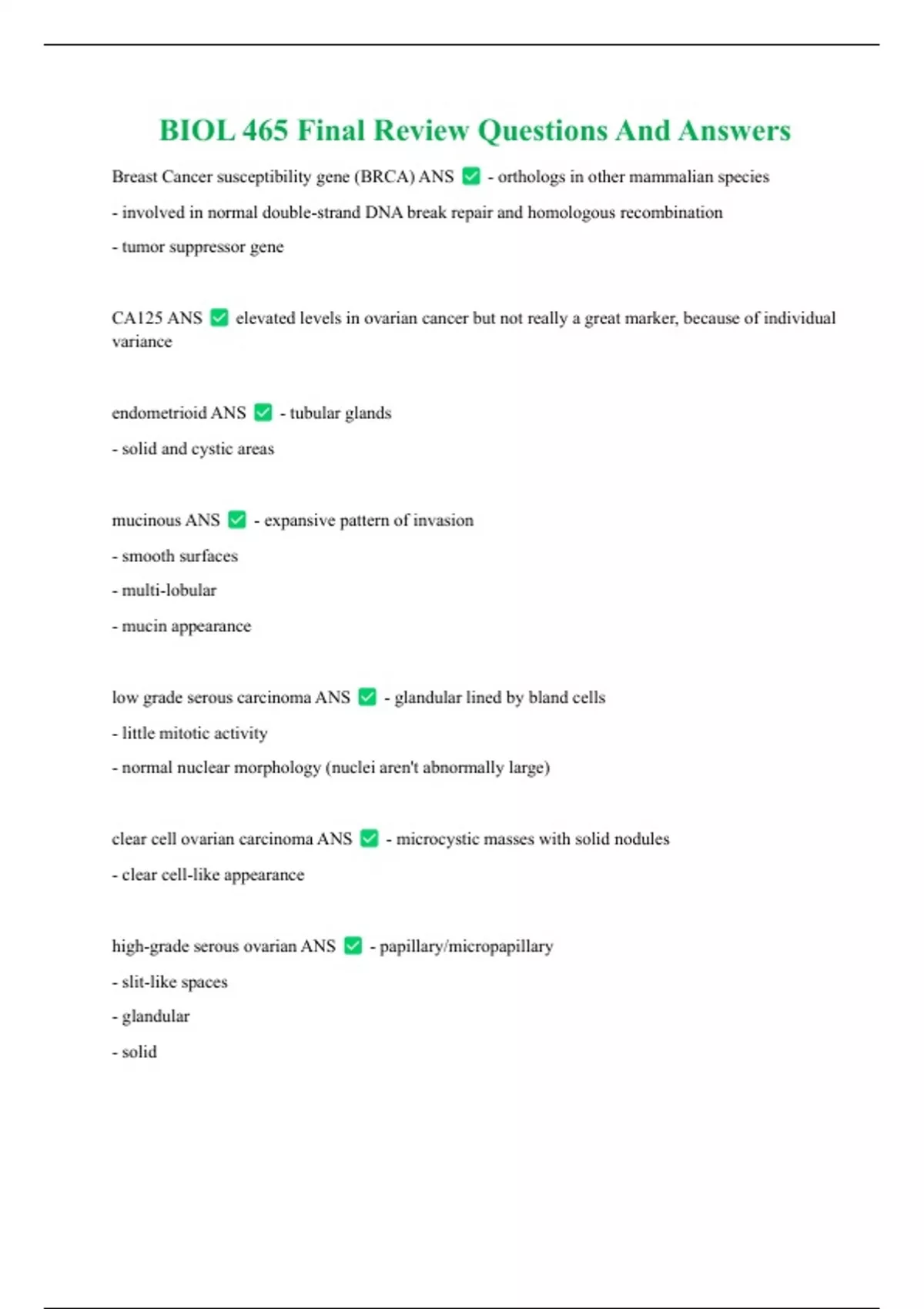 BIOL 465 Final Review Questions And Answers

Breast Cancer susceptibility gene (BRCA) ANS ✅ - orthologs in other mammalian species

- involved in normal double-strand DNA break repair and homologous recombination

- tumor suppressor gene

CA125 ANS ✅ elevated levels in ovarian cancer but not really a great marker, because of individual variance

endometrioid ANS ✅ - tubular glands

- solid and cystic areas

mucinous ANS ✅ - expansive pattern of invasion

- smooth surfaces

- multi-lobular

- mucin appearance

low grade serous carcinoma ANS ✅ - glandular lined by bland cells

- little mitotic activity

- normal nuclear morphology (nuclei aren't abnormally large)

clear cell ovarian carcinoma ANS ✅ - microcystic masses with solid nodules

- clear cell-like appearance

high-grade serous ovarian ANS ✅ - papillary/micropapillary

- slit-like spaces

- glandular

- solid